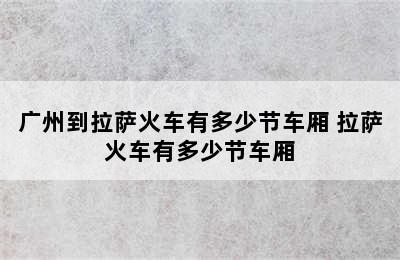 广州到拉萨火车有多少节车厢 拉萨火车有多少节车厢